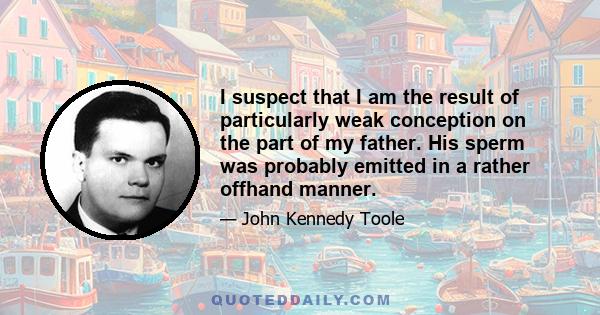 I suspect that I am the result of particularly weak conception on the part of my father. His sperm was probably emitted in a rather offhand manner.

— John Kennedy Toole

QUOTEDDAILY.COM